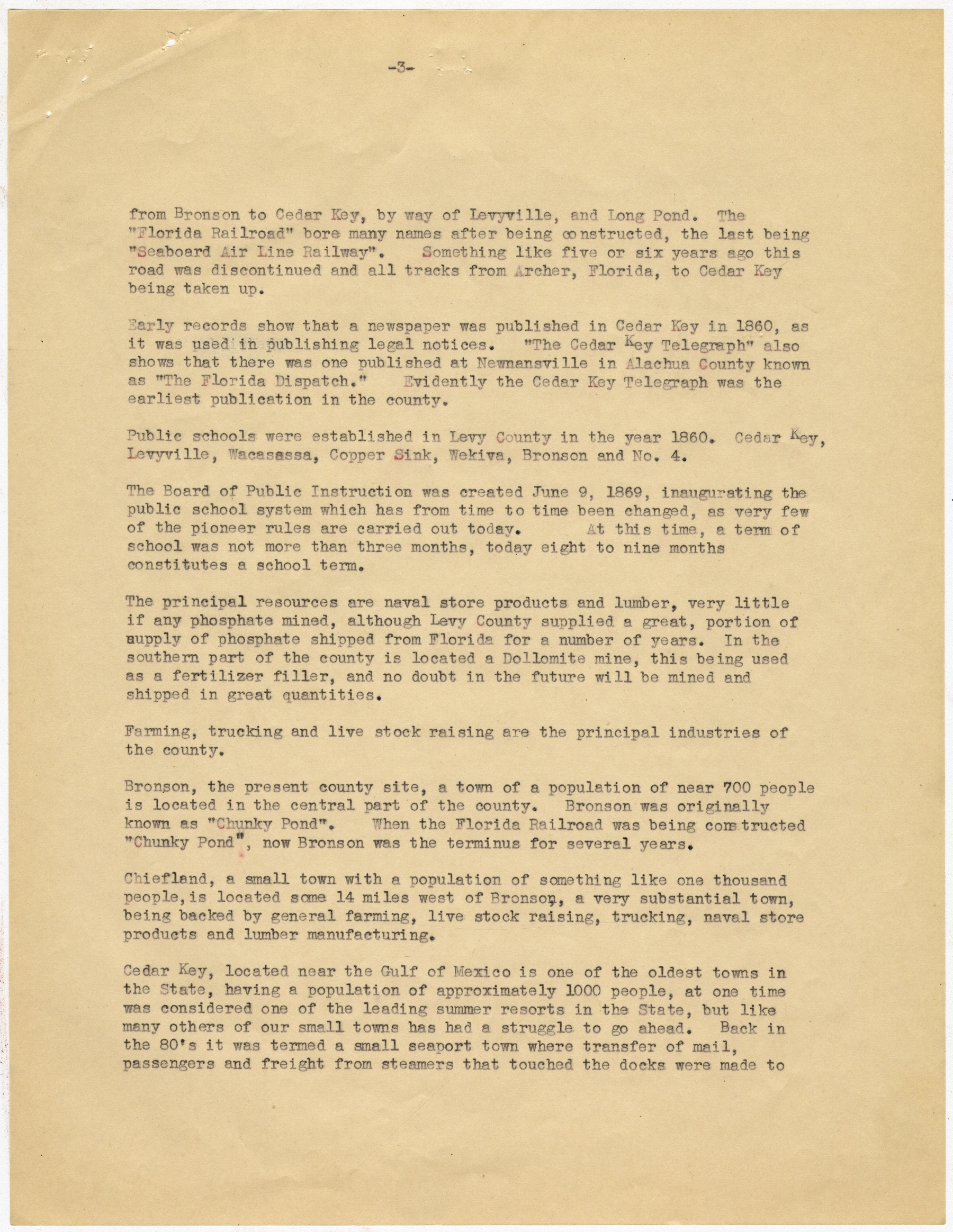 -3-

from Bronson to Cedar Key, by way of Levyville, and Long Pond. The "Florida Railroad" bore many names after being constructed, the last being "Seaboard Air Line Railway". Something like five or six years ago this road was discontinued and all tracks from Archer, Florida, to Cedar Key being taken up.

Early records show that a newspaper was published in Cedar Key in 1860, as it was used in publishing legal notices. "The Cedar Key Telegraph" also shows that there was one published at Newnansville in Alachua County known as "The Florida Dispatch." Evidently the Cedar Key Telegraph was the earliest publication in the county.

Public schools were established in Levy County in the year 1860. Cedar Key, Levyville, Wacasassa, Copper Sink, Wekiva, Bronson and No. 4.

The Board of Public Instruction was created June 9, 1869, inaugurating the public school system which has from time to time been changed, as very few of the pioneer rules are carried out today. At this time, a term of school was not more than three months, today eight to nine months constitutes a school term.

The principal resources are naval store products and lumber, very little if any phosphate mined, although Levy County supplied a great, portion of supply of phosphate shipped from Florida for a number of years. In the southern part of the county is located a Dollomite mine, this being used as a fertilizer filler, and no doubt in the future will be mined and shipped in great quantities.

Farming, trucking and live stock raising are the principal industries of the county.

Bronson, the present county site, a town of a population of near 700 people is located in the central part of the county. Bronson was originally known as "Chunky Pond". When the Florida Railroad was being constructed "Chunky Pond", now Bronson was the terminus for several years.

Chiefland, a small town with a population of something like one thousand people, is located some 14 miles west of Bronson, a very substantial town, being backed by general farming, live stock raising, trucking, naval store products and lumber manufacturing.

Cedar Key, located near the Gulf of Mexico is one of the oldest towns in the State, having a population of approximately 1000 people, at one time was considered one of the leading summer resorts in the State, but like many others of our small towns has had a struggle to go ahead. Back in the 80's it was termed a small seaport town where transfer of mail, passengers and freight from steamers that touched the docks were made to